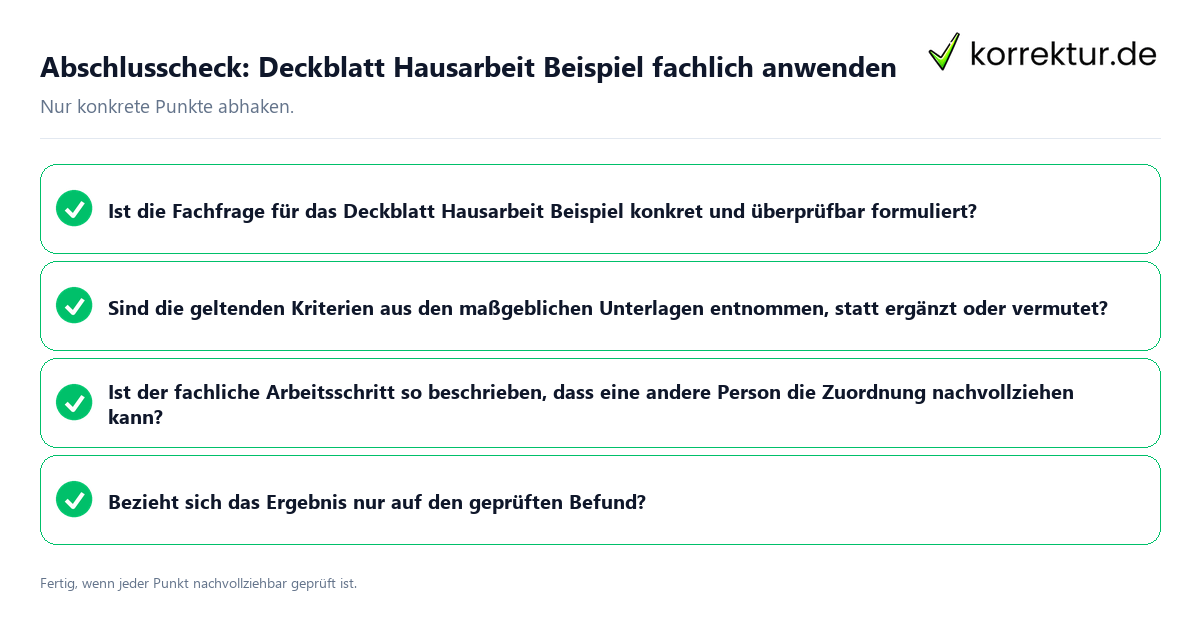 Abschlusscheck: Deckblatt Hausarbeit Beispiel fachlich anwenden

korrektur.de

Nur konkrete Punkte abhaken.

Ist die Fachfrage für das Deckblatt Hausarbeit Beispiel konkret und überprüfbar formuliert?

Sind die geltenden Kriterien aus den maßgeblichen Unterlagen entnommen, statt ergänzt oder vermutet?

Ist der fachliche Arbeitsschritt so beschrieben, dass eine andere Person die Zuordnung nachvollziehen kann?

Bezieht sich das Ergebnis nur auf den geprüften Befund?

Fertig, wenn jeder Punkt nachvollziehbar geprüft ist.